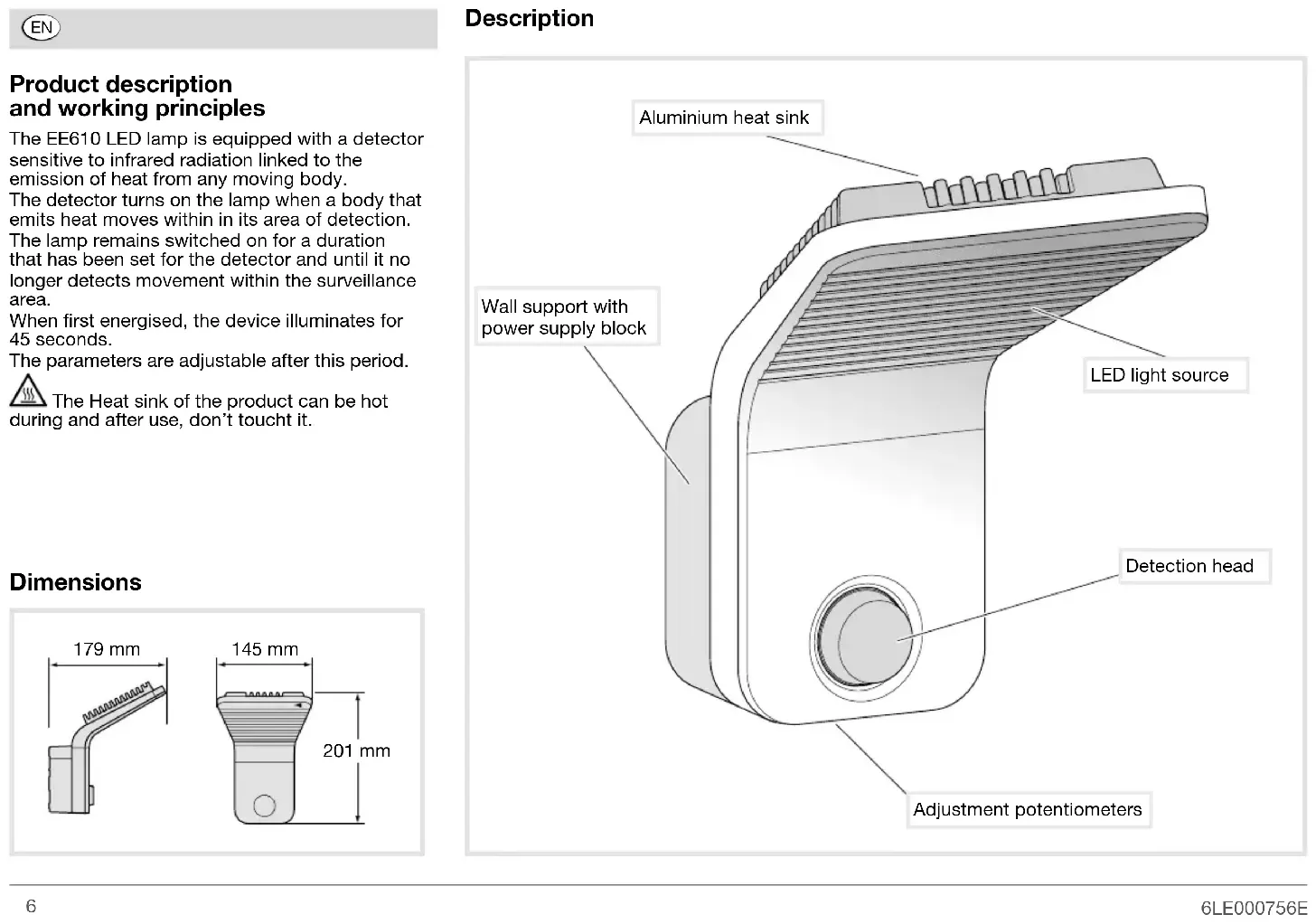 EN

Product description and working principles

The EE610 LED lamp is equipped with a detector sensitive to infrared radiation linked to the emission of heat from any moving body.
The detector turns on the lamp when a body that emits heat moves within in its area of detection.
The lamp remains switched on for a duration that has been set for the detector and until it no longer detects movement within the surveillance area.
When first energised, the device illuminates for 45 seconds.
The parameters are adjustable after this period.

The Heat sink of the product can be hot during and after use, don't toucht it.

Dimensions

179 mm

145 mm

201 mm

Description

Aluminium heat sink

Wall support with power supply block

LED light source

Detection head

Adjustment potentiometers

6

6LE000756E